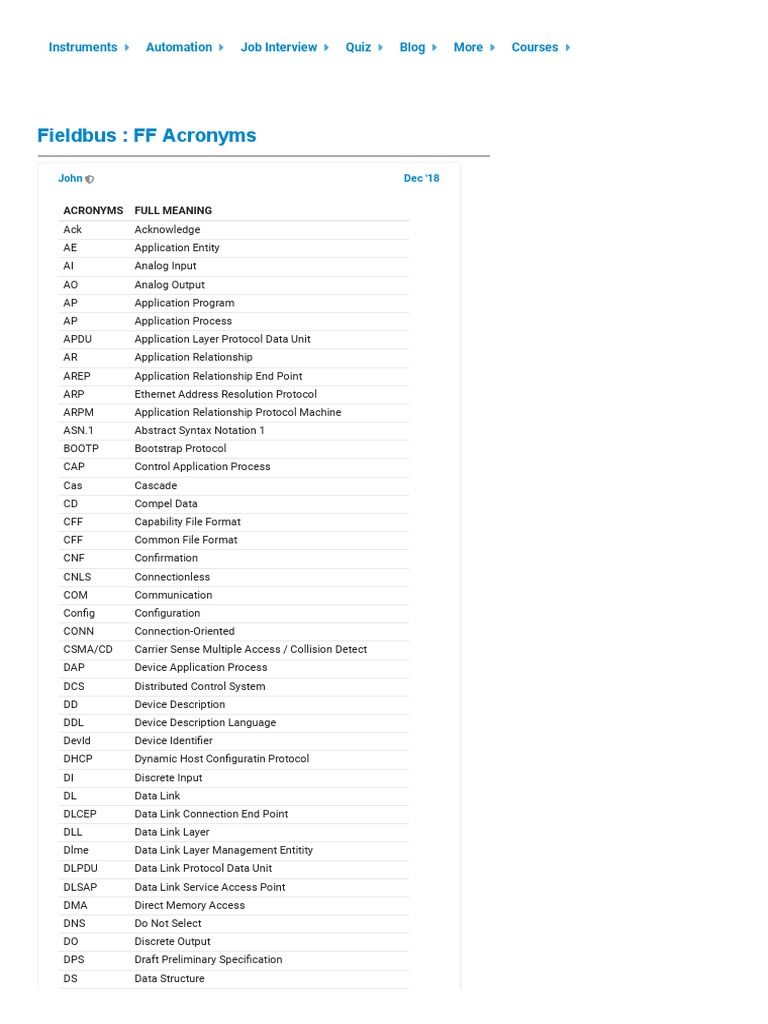 Instruments Automation Job Interview Quiz Blog More Courses

Fieldbus : FF Acronyms

John

Dec '18

| ACRONYMS | FULL MEANING |
|---|---|
| Ack | Acknowledge |
| AE | Application Entity |
| AI | Analog Input |
| AO | Analog Output |
| AP | Application Program |
| AP | Application Process |
| APDU | Application Layer Protocol Data Unit |
| AR | Application Relationship |
| AREP | Application Relationship End Point |
| ARP | Ethernet Address Resolution Protocol |
| ARPM | Application Relationship Protocol Machine |
| ASN.1 | Abstract Syntax Notation 1 |
| BOOTP | Bootstrap Protocol |
| CAP | Control Application Process |
| Cas | Cascade |
| CD | Compel Data |
| CFF | Capability File Format |
| CFF | Common File Format |
| CNF | Confirmation |
| CNLS | Connectionless |
| COM | Communication |
| Config | Configuration |
| CONN | Connection-Oriented |
| CSMA/CD | Carrier Sense Multiple Access / Collision Detect |
| DAP | Device Application Process |
| DCS | Distributed Control System |
| DD | Device Description |
| DDL | Device Description Language |
| DevId | Device Identifier |
| DHCP | Dynamic Host Configuratin Protocol |
| DI | Discrete Input |
| DL | Data Link |
| DLCEP | Data Link Connection End Point |
| DLL | Data Link Layer |
| Dlme | Data Link Layer Management Entitity |
| DLPDU | Data Link Protocol Data Unit |
| DLSAP | Data Link Service Access Point |
| DMA | Direct Memory Access |
| DNS | Do Not Select |
| DO | Discrete Output |
| DPS | Draft Preliminary Specification |
| DS | Data Structure |